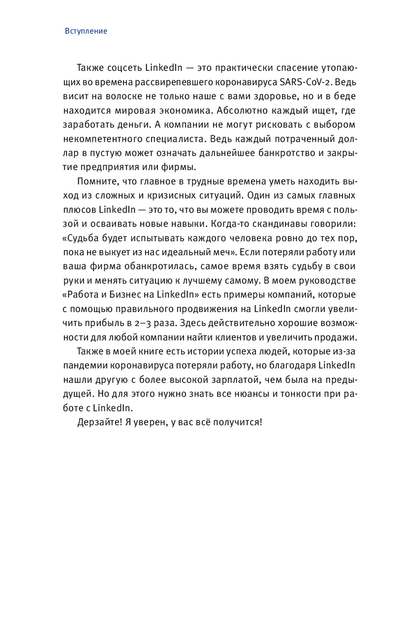 Вступление

Также соцсеть LinkedIn — это практически спасение утопающих во времена рассвирепевшего коронавируса SARS-CoV-2. Ведь висит на волоске не только наше с вами здоровье, но и в беде находится мировая экономика. Абсолютно каждый ищет, где заработать деньги. А компании не могут рисковать с выбором некомпетентного специалиста. Ведь каждый потраченный доллар в пустую может означать дальнейшее банкротство и закрытие предприятия или фирмы.

Помните, что главное в трудные времена уметь находить выход из сложных и кризисных ситуаций. Один из самых главных плюсов LinkedIn — это то, что вы можете проводить время с пользой и осваивать новые навыки. Когда-то скандинавы говорили: «Судьба будет испытывать каждого человека ровно до тех пор, пока не выкует из нас идеальный меч». Если потеряли работу или ваша фирма обанкротилась, самое время взять судьбу в свои руки и менять ситуацию к лучшему самому. В моем руководстве «Работа и Бизнес на LinkedIn» есть примеры компаний, которые с помощью правильного продвижения на LinkedIn смогли увеличить прибыль в 2–3 раза. Здесь действительно хорошие возможности для любой компании найти клиентов и увеличить продажи.

Также в моей книге есть истории успеха людей, которые из-за пандемии коронавируса потеряли работу, но благодаря LinkedIn нашли другую с более высокой зарплатой, чем была на предыдущей. Но для этого нужно знать все нюансы и тонкости при работе с LinkedIn.

Дерзайте! Я уверен, у вас всё получится!